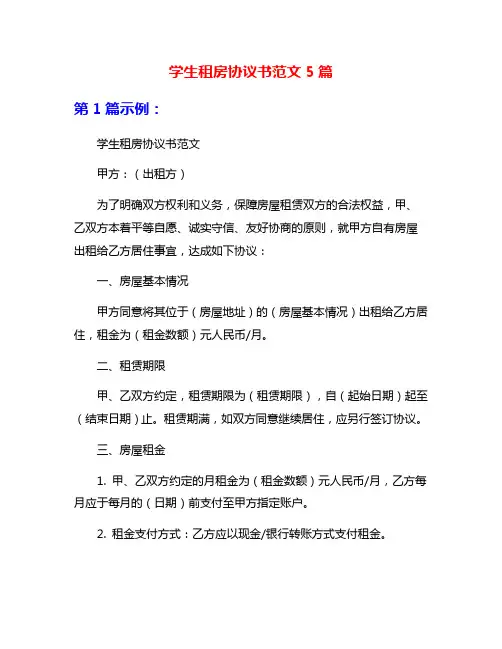 学生租房协议书范文 5 篇

第 1 篇示例：

学生租房协议书范文

甲方：（出租方）

为了明确双方权利和义务，保障房屋租赁双方的合法权益，甲、乙双方本着平等自愿、诚实守信、友好协商的原则，就甲方自有房屋出租给乙方居住事宜，达成如下协议：

一、房屋基本情况

甲方同意将其位于（房屋地址）的（房屋基本情况）出租给乙方居住，租金为（租金数额）元人民币/月。

二、租赁期限

甲、乙双方约定，租赁期限为（租赁期限），自（起始日期）起至（结束日期）止。租赁期满，如双方同意继续居住，应另行签订协议。

三、房屋租金

1. 甲、乙双方约定的月租金为（租金数额）元人民币/月，乙方每月应于每月的（日期）前支付至甲方指定账户。

2. 租金支付方式：乙方应以现金/银行转账方式支付租金。